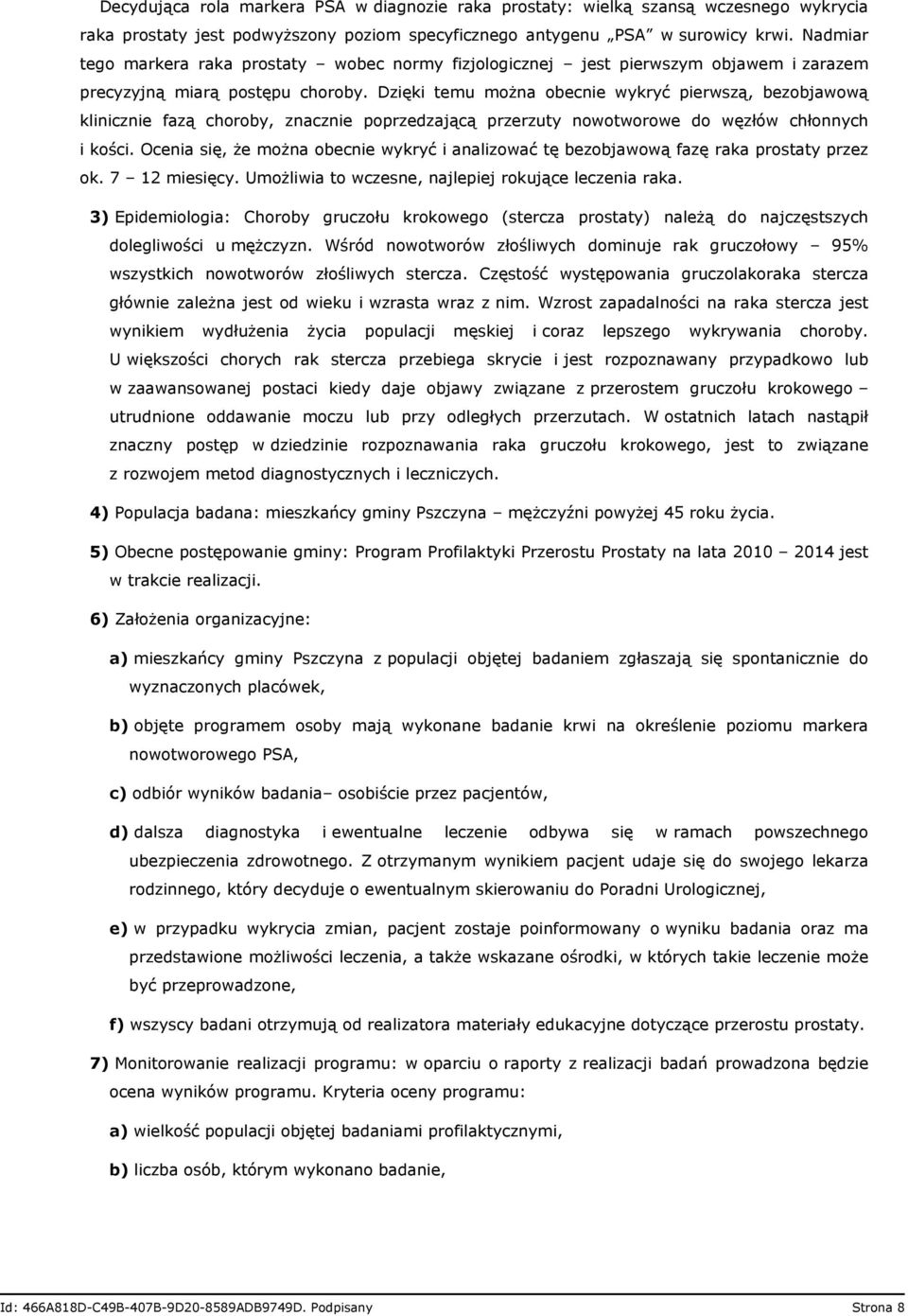 Decydująca rola markera PSA w diagnozie raka prostaty: wielką szansą wczesnego wykrycia raka prostaty jest podwyższony poziom specyficznego antygenu „PSA" w surowicy krwi. Nadmiar tego markera raka prostaty – wobec normy fizjologicznej – jest pierwszym objawem i zarazem precyzyjną miarą postępu choroby. Dzięki temu można obecnie wykryć pierwszą, bezobjawową klinicznie fazą choroby, znacznie poprzedzającą przerzuty nowotworowe do węzłów chłonnych i kości. Ocenia się, że można obecnie wykryć i analizować tę bezobjawową fazę raka prostaty przez ok. 7 – 12 miesięcy. Umożliwia to wczesne, najlepiej rokujące leczenia raka.

3) Epidemiologia: Choroby gruczołu krokowego (stercza prostaty) należą do najczęstszych dolegliwości u mężczyzn. Wśród nowotworów złośliwych dominuje rak gruczołowy – 95% wszystkich nowotworów złośliwych stercza. Częstość występowania gruczolakoraka stercza głównie zależna jest od wieku i wzrasta wraz z nim. Wzrost zapadalności na raka stercza jest wynikiem wydłużenia życia populacji męskiej i coraz lepszego wykrywania choroby. U większości chorych rak stercza przebiega skrycie i jest rozpoznawany przypadkowo lub w zaawansowanej postaci kiedy daje objawy związane z przerostem gruczołu krokowego – utrudnione oddawanie moczu lub przy odległych przerzutach. W ostatnich latach nastąpił znaczny postęp w dziedzinie rozpoznawania raka gruczołu krokowego, jest to związane z rozwojem metod diagnostycznych i leczniczych.

4) Populacja badana: mieszkańcy gminy Pszczyna – mężczyźni powyżej 45 roku życia.

5) Obecne postępowanie gminy: Program Profilaktyki Przerostu Prostaty na lata 2010 – 2014 jest w trakcie realizacji.

6) Założenia organizacyjne:

a) mieszkańcy gminy Pszczyna z populacji objętej badaniem zgłaszają się spontanicznie do wyznaczonych placówek,

b) objęte programem osoby mają wykonane badanie krwi na określenie poziomu markera nowotworowego PSA,

c) odbiór wyników badania– osobiście przez pacjentów,

d) dalsza diagnostyka i ewentualne leczenie odbywa się w ramach powszechnego ubezpieczenia zdrowotnego. Z otrzymanym wynikiem pacjent udaje się do swojego lekarza rodzinnego, który decyduje o ewentualnym skierowaniu do Poradni Urologicznej,

e) w przypadku wykrycia zmian, pacjent zostaje poinformowany o wyniku badania oraz ma przedstawione możliwości leczenia, a także wskazane ośrodki, w których takie leczenie może być przeprowadzone,

f) wszyscy badani otrzymują od realizatora materiały edukacyjne dotyczące przerostu prostaty.

7) Monitorowanie realizacji programu: w oparciu o raporty z realizacji badań prowadzona będzie ocena wyników programu. Kryteria oceny programu:

a) wielkość populacji objętej badaniami profilaktycznymi,

b) liczba osób, którym wykonano badanie,

Id: 466A818D-C49B-407B-9D20-8589ADB9749D. Podpisany Strona 8